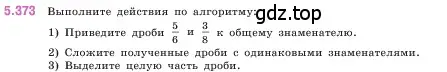 5.373 Выполните действия по алгоритму: gdz.top

1) Приведите дроби $\frac{5}{6}$ и $\frac{3}{8}$ к общему знаменателю.

2) Сложите полученные дроби с одинаковыми знаменателями.

3) Выделите целую часть дроби.